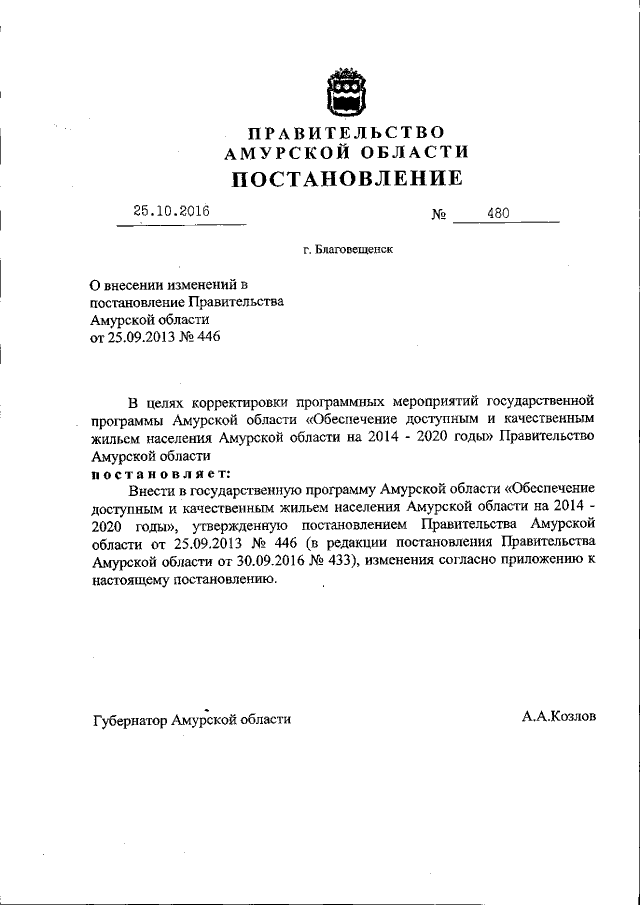 ПРАВИТЕЛЬСТВО
АМУРСКОЙ ОБЛАСТИ
ПОСТАНОВЛЕНИЕ

25.10.2016 № 480

г. Благовещенск

О внесении изменений в постановление Правительства Амурской области от 25.09.2013 № 446

В целях корректировки программных мероприятий государственной программы Амурской области «Обеспечение доступным и качественным жильем населения Амурской области на 2014 - 2020 годы» Правительство Амурской области
постановляет:
Внести в государственную программу Амурской области «Обеспечение доступным и качественным жильем населения Амурской области на 2014 - 2020 годы», утвержденную постановлением Правительства Амурской области от 25.09.2013 № 446 (в редакции постановления Правительства Амурской области от 30.09.2016 № 433), изменения согласно приложению к настоящему постановлению.

Губернатор Амурской области А.А.Козлов